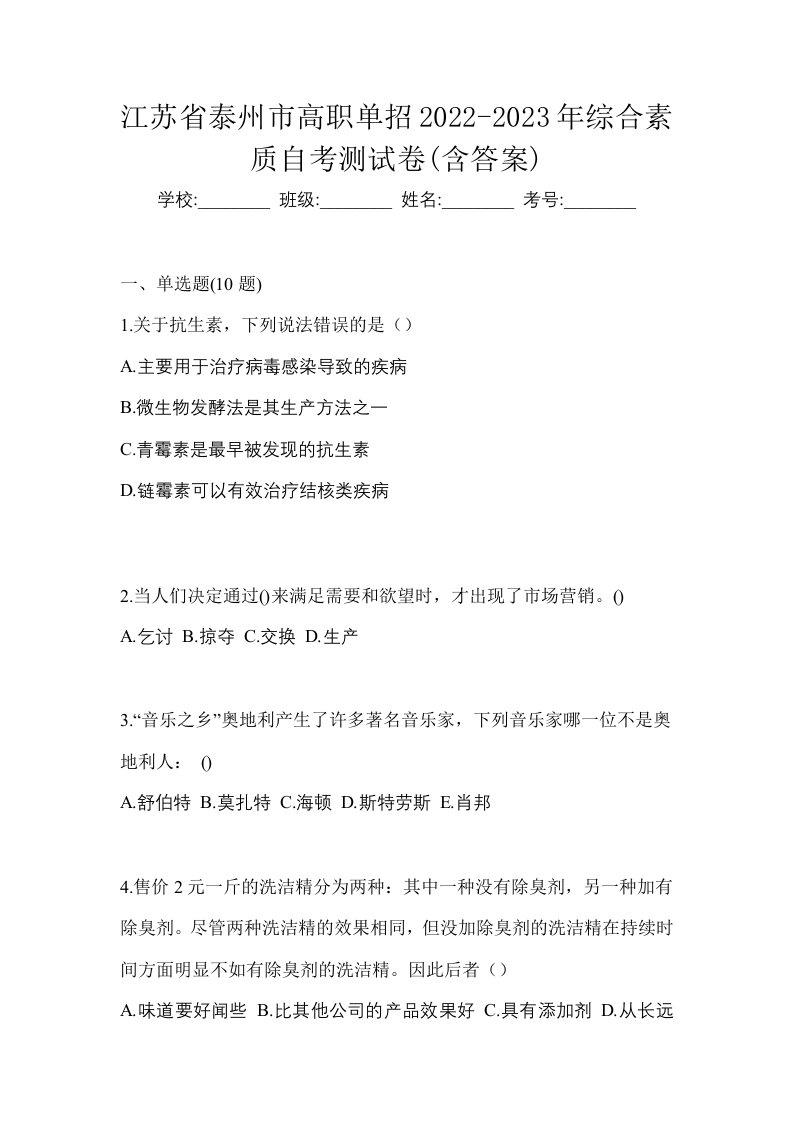 江苏省泰州市高职单招2022-2023年综合素质自考测试卷(含答案)

学校:________ 班级:________ 姓名:________ 考号:________

一、单选题(10 题)

1.关于抗生素，下列说法错误的是（）

A.主要用于治疗病毒感染导致的疾病

B.微生物发酵法是其生产方法之一

C.青霉素是最早被发现的抗生素

D.链霉素可以有效治疗结核类疾病

2.当人们决定通过()来满足需要和欲望时，才出现了市场营销。()

A.乞讨 B.掠夺 C.交换 D.生产

3.“音乐之乡”奥地利产生了许多著名音乐家，下列音乐家哪一位不是奥地利人： ()

A.舒伯特 B.莫扎特 C.海顿 D.斯特劳斯 E.肖邦

4.售价 2 元一斤的洗洁精分为两种：其中一种没有除臭剂，另一种加有除臭剂。尽管两种洗洁精的效果相同，但没加除臭剂的洗洁精在持续时间方面明显不如有除臭剂的洗洁精。因此后者（）

A.味道要好闻些 B.比其他公司的产品效果好 C.具有添加剂 D.从长远